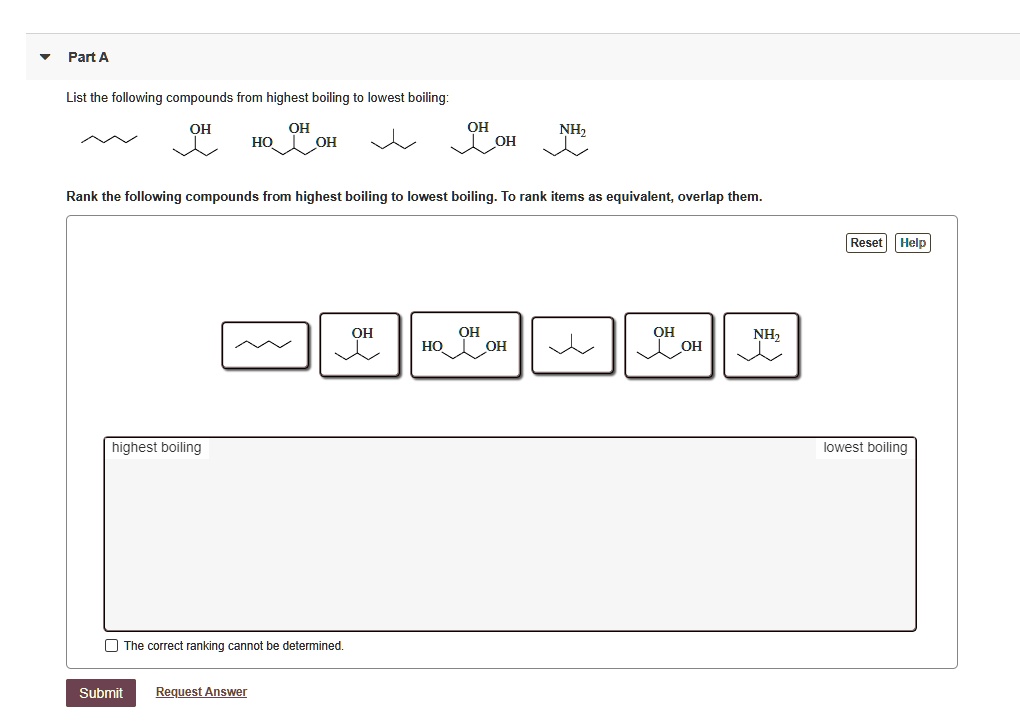 Part A

List the following compounds from highest boiling to lowest boiling:

OH HO OH OH OH OH $NH_2$

Rank the following compounds from highest boiling to lowest boiling. To rank items as equivalent, overlap them.

Reset Help

OH HO OH OH OH OH $NH_2$

highest boiling

lowest boiling

The correct ranking cannot be determined.

Submit Request Answer